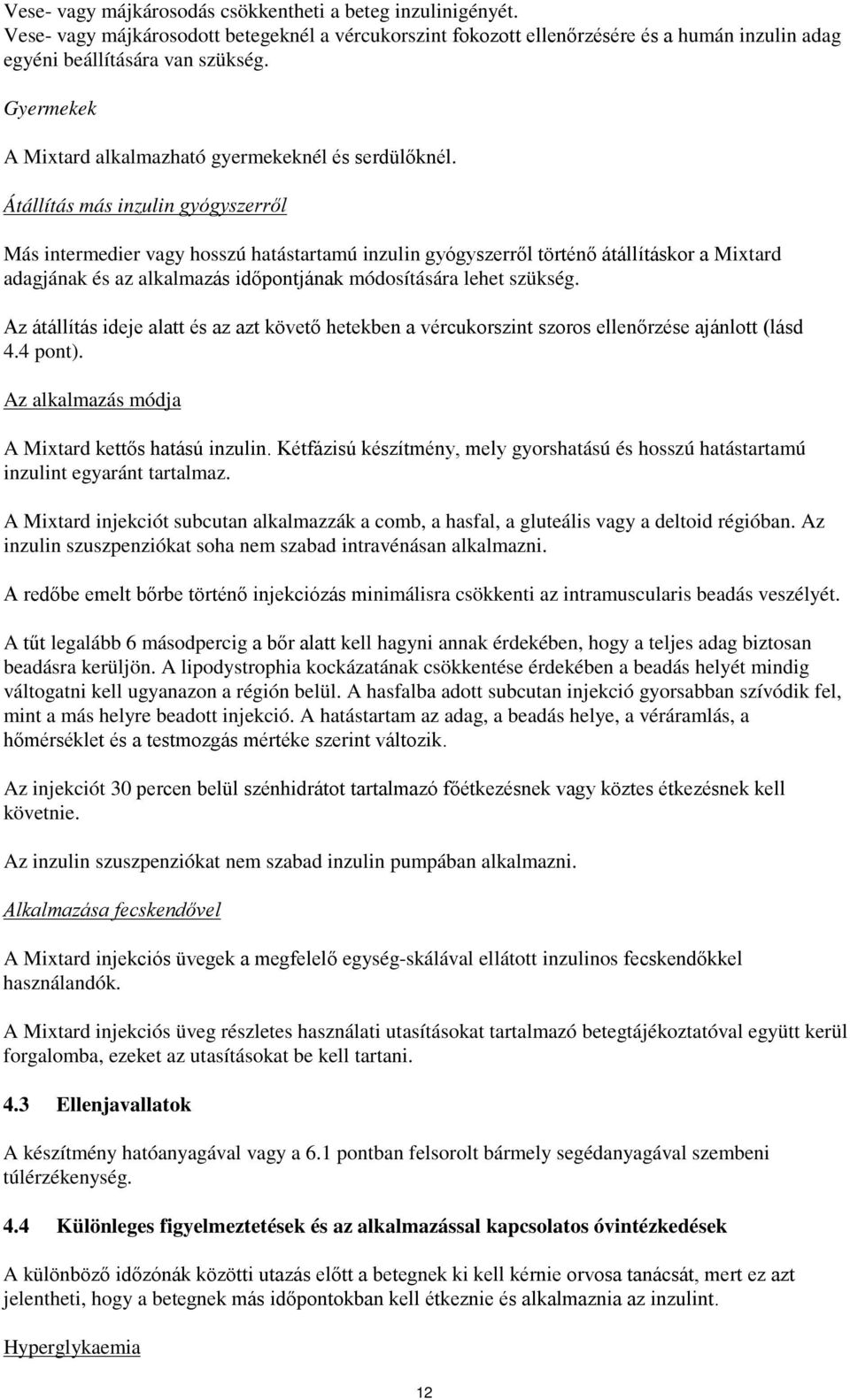 Vese- vagy májkárosodás csökkentheti a beteg inzulinigényét.
Vese- vagy májkárosodott betegeknél a vércukorszint fokozott ellenőrzésére és a humán inzulin adag egyéni beállítására van szükség.

Gyermekek

A Mixtard alkalmazható gyermekeknél és serdülőknél.

Átállítás más inzulin gyógyszerről

Más intermedier vagy hosszú hatástartamú inzulin gyógyszerről történő átállításkor a Mixtard adagjának és az alkalmazás időpontjának módosítására lehet szükség.

Az átállítás ideje alatt és az azt követő hetekben a vércukorszint szoros ellenőrzése ajánlott (lásd 4.4 pont).

Az alkalmazás módja

A Mixtard kettős hatású inzulin. Kétfázisú készítmény, mely gyorshatású és hosszú hatástartamú inzulint egyaránt tartalmaz.

A Mixtard injekciót subcutan alkalmazzák a comb, a hasfal, a gluteális vagy a deltoid régióban. Az inzulin szuszpenziókat soha nem szabad intravénásan alkalmazni.

A redőbe emelt bőrbe történő injekciózás minimálisra csökkenti az intramuscularis beadás veszélyét.

A tűt legalább 6 másodpercig a bőr alatt kell hagyni annak érdekében, hogy a teljes adag biztosan beadásra kerüljön. A lipodystrophia kockázatának csökkentése érdekében a beadás helyét mindig váltogatni kell ugyanazon a régión belül. A hasfalba adott subcutan injekció gyorsabban szívódik fel, mint a más helyre beadott injekció. A hatástartam az adag, a beadás helye, a véráramlás, a hőmérséklet és a testmozgás mértéke szerint változik.

Az injekciót 30 percen belül szénhidrátot tartalmazó főétkezésnek vagy köztes étkezésnek kell követnie.

Az inzulin szuszpenziókat nem szabad inzulin pumpában alkalmazni.

Alkalmazása fecskendővel

A Mixtard injekciós üvegek a megfelelő egység-skálával ellátott inzulinos fecskendőkkel használandók.

A Mixtard injekciós üveg részletes használati utasításokat tartalmazó betegtájékoztatóval együtt kerül forgalomba, ezeket az utasításokat be kell tartani.

4.3 Ellenjavallatok

A készítmény hatóanyagával vagy a 6.1 pontban felsorolt bármely segédanyagával szembeni túlérzékenység.

4.4 Különleges figyelmeztetések és az alkalmazással kapcsolatos óvintézkedések

A különböző időzónák közötti utazás előtt a betegnek ki kell kérnie orvosa tanácsát, mert ez azt jelentheti, hogy a betegnek más időpontokban kell étkeznie és alkalmaznia az inzulint.

Hyperglykaemia

12